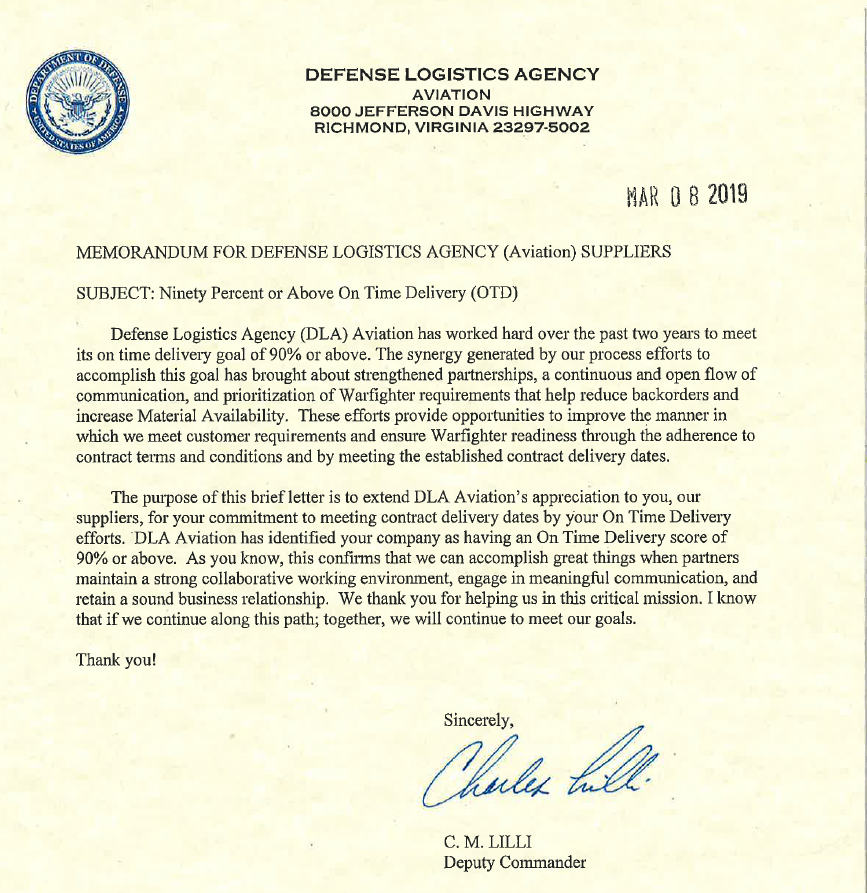 DEPARTMENT OF DEFENSE
UNITED STATES OF AMERICA

DEFENSE LOGISTICS AGENCY
AVIATION
8000 JEFFERSON DAVIS HIGHWAY
RICHMOND, VIRGINIA 23297-5002

MAR 08 2019

MEMORANDUM FOR DEFENSE LOGISTICS AGENCY (Aviation) SUPPLIERS

SUBJECT: Ninety Percent or Above On Time Delivery (OTD)

Defense Logistics Agency (DLA) Aviation has worked hard over the past two years to meet its on time delivery goal of 90% or above. The synergy generated by our process efforts to accomplish this goal has brought about strengthened partnerships, a continuous and open flow of communication, and prioritization of Warfighter requirements that help reduce backorders and increase Material Availability. These efforts provide opportunities to improve the manner in which we meet customer requirements and ensure Warfighter readiness through the adherence to contract terms and conditions and by meeting the established contract delivery dates.

The purpose of this brief letter is to extend DLA Aviation's appreciation to you, our suppliers, for your commitment to meeting contract delivery dates by your On Time Delivery efforts. DLA Aviation has identified your company as having an On Time Delivery score of 90% or above. As you know, this confirms that we can accomplish great things when partners maintain a strong collaborative working environment, engage in meaningful communication, and retain a sound business relationship. We thank you for helping us in this critical mission. I know that if we continue along this path; together, we will continue to meet our goals.

Thank you!

Sincerely,

Charles Lilli

C. M. LILLI
Deputy Commander